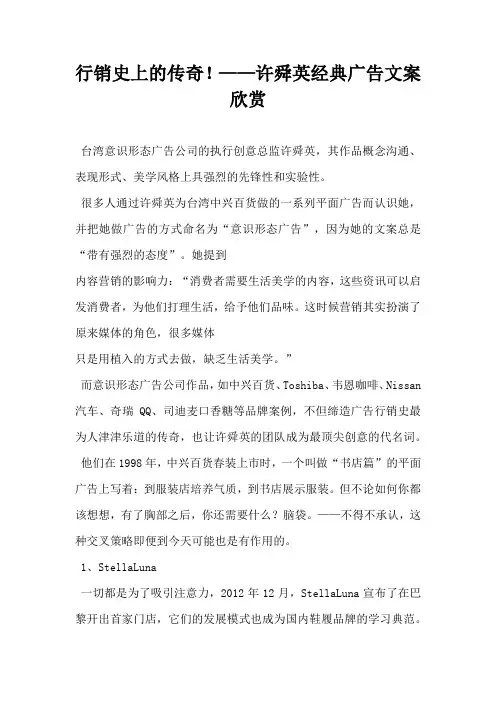 行销史上的传奇！——许舜英经典广告文案欣赏

台湾意识形态广告公司的执行创意总监许舜英，其作品概念沟通、表现形式、美学风格上具强烈的先锋性和实验性。

很多人通过许舜英为台湾中兴百货做的一系列平面广告而认识她，并把她做广告的方式命名为“意识形态广告”，因为她的文案总是“带有强烈的态度”。她提到
内容营销的影响力：“消费者需要生活美学的内容，这些资讯可以启发消费者，为他们打理生活，给予他们品味。这时候营销其实扮演了原来媒体的角色，很多媒体
只是用植入的方式去做，缺乏生活美学。”

而意识形态广告公司作品，如中兴百货、Toshiba、韦恩咖啡、Nissan汽车、奇瑞 QQ、司迪麦口香糖等品牌案例，不但缔造广告行销史最为人津津乐道的传奇，也让许舜英的团队成为最顶尖创意的代名词。

他们在 1998 年，中兴百货春装上市时，一个叫做“书店篇”的平面广告上写着：到服装店培养气质，到书店展示服装。但不论如何你都该想想，有了胸部之后，你还需要什么？脑袋。——不得不承认，这种交叉策略即便到今天可能也是有作用的。

1、StellaLuna

一切都是为了吸引注意力，2012 年 12 月，StellaLuna 宣布了在巴黎开出首家门店，它们的发展模式也成为国内鞋履品牌的学习典范。